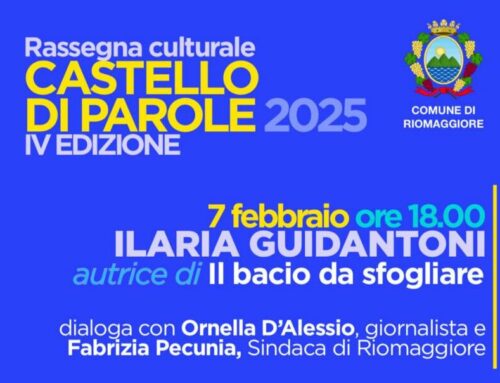 Rassegna culturale
CASTELLO DI PAROLE 2025
IV EDIZIONE

COMUNE DI RIOMAGGIORE

7 febbraio ore 18.00
ILARIA GUIDANTONI
autrice di Il bacio da sfogliare

dialoga con Ornella D'Alessio, giornalista e Fabrizia Pecunia, Sindaca di Riomaggiore